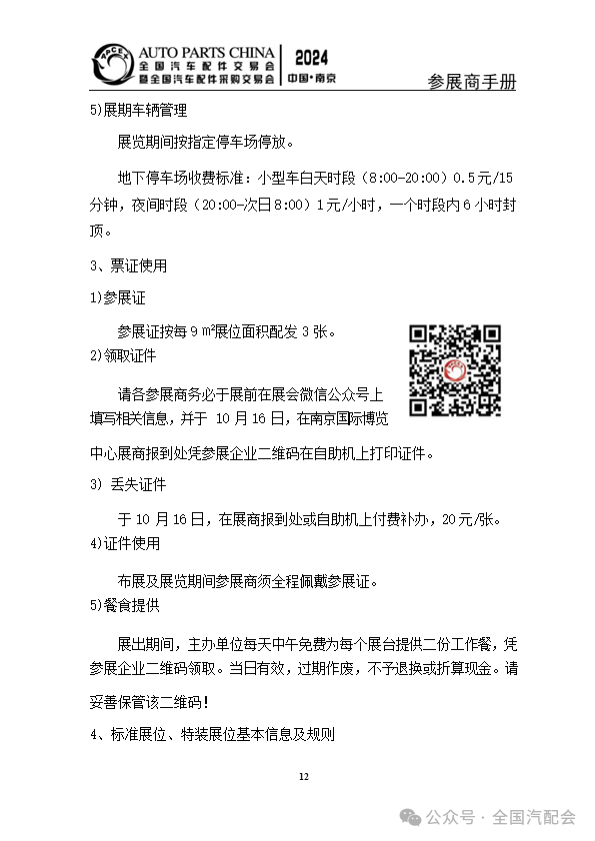 APCE AUTO PARTS CHINA 全国汽车配件交易会 暨全国汽车配件采购交易会 2024 中国·南京

参展商手册

5)展期车辆管理

展览期间按指定停车场停放。

地下停车场收费标准：小型车白天时段（8:00-20:00）0.5元/15分钟，夜间时段（20:00-次日8:00）1元/小时，一个时段内6小时封顶。

3、票证使用

1)参展证

参展证按每9㎡展位面积配发3张。

2)领取证件

请各参展商务必于展前在展会微信公众号上填写相关信息，并于 10月16日，在南京国际博览中心展商报到处凭参展企业二维码在自助机上打印证件。

3) 丢失证件

于10月16日，在展商报到处或自助机上付费补办，20元/张。

4)证件使用

布展及展览期间参展商须全程佩戴参展证。

5)餐食提供

展出期间，主办单位每天中午免费为每个展台提供二份工作餐，凭参展企业二维码领取。当日有效，过期作废，不予退换或折算现金。请妥善保管该二维码！

4、标准展位、特装展位基本信息及规则

12

公众号 · 全国汽配会